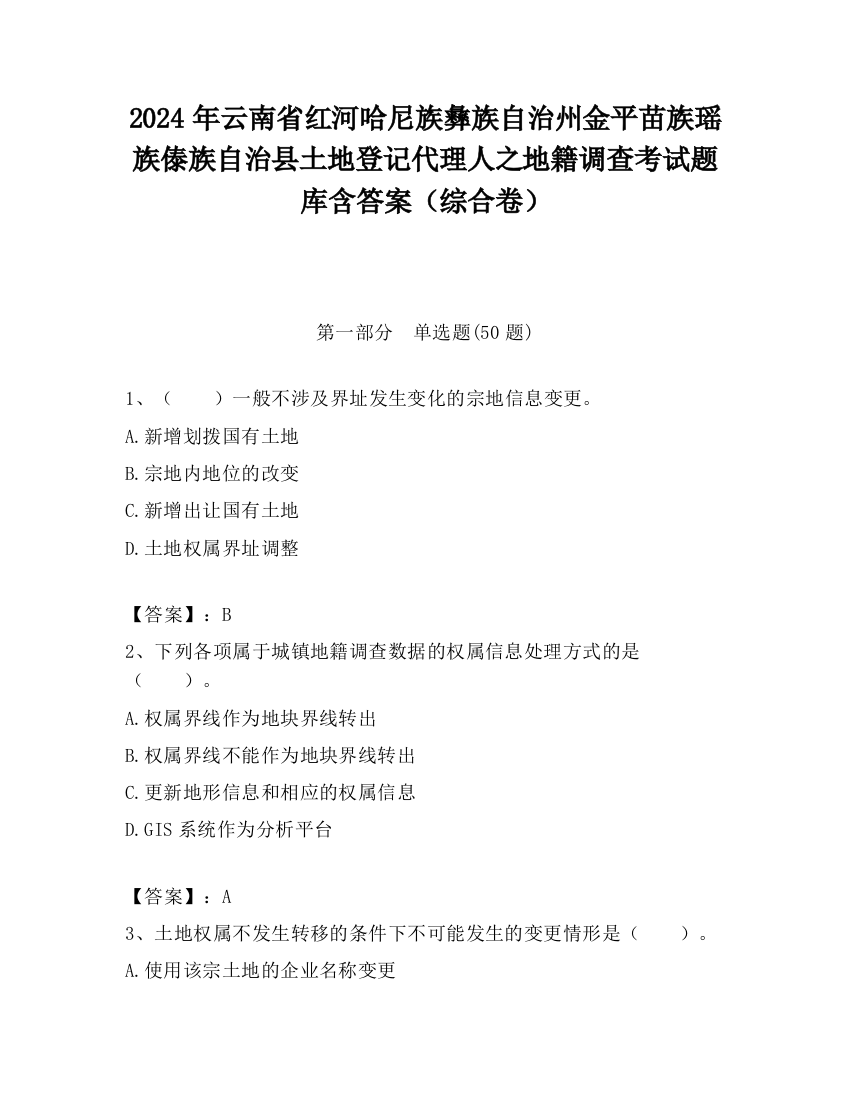 2024 年云南省红河哈尼族彝族自治州金平苗族瑶族傣族自治县土地登记代理人之地籍调查考试题库含答案（综合卷）

第一部分　单选题(50 题)

1、（　　）一般不涉及界址发生变化的宗地信息变更。

A.新增划拨国有土地

B.宗地内地位的改变

C.新增出让国有土地

D.土地权属界址调整

【答案】：B

2、下列各项属于城镇地籍调查数据的权属信息处理方式的是（　　）。

A.权属界线作为地块界线转出

B.权属界线不能作为地块界线转出

C.更新地形信息和相应的权属信息

D.GIS 系统作为分析平台

【答案】：A

3、土地权属不发生转移的条件下不可能发生的变更情形是（　　）。

A.使用该宗土地的企业名称变更